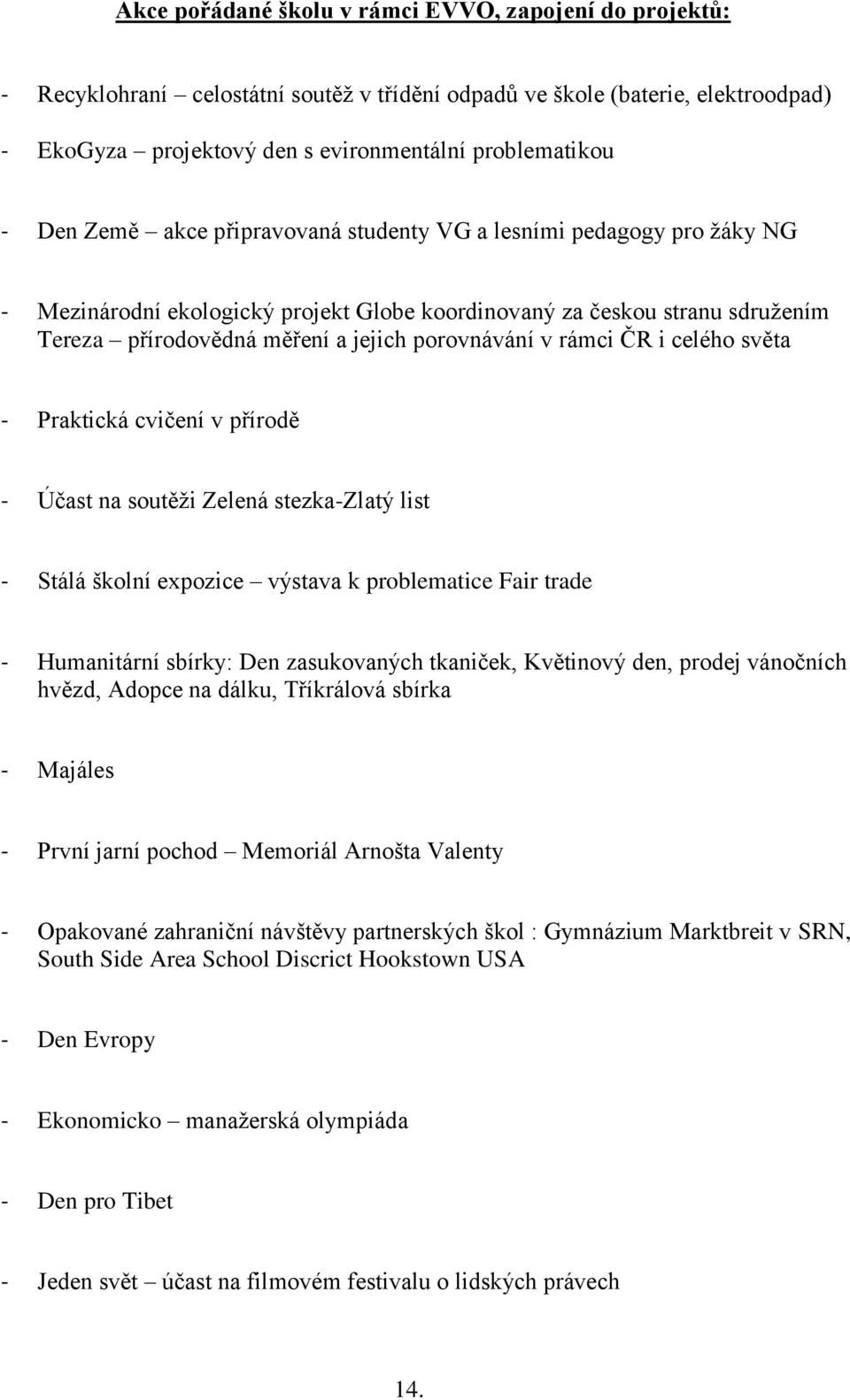 Akce pořádané školu v rámci EVVO, zapojení do projektů:

- Recyklohraní – celostátní soutěž v třídění odpadů ve škole (baterie, elektroodpad)

- EkoGyza – projektový den s evironmentální problematikou

- Den Země – akce připravovaná studenty VG a lesními pedagogy pro žáky NG

- Mezinárodní ekologický projekt Globe koordinovaný za českou stranu sdružením Tereza – přírodovědná měření a jejich porovnávání v rámci ČR i celého světa

- Praktická cvičení v přírodě

- Účast na soutěži Zelená stezka-Zlatý list

- Stálá školní expozice – výstava k problematice Fair trade

- Humanitární sbírky: Den zasukovaných tkaniček, Květinový den, prodej vánočních hvězd, Adopce na dálku, Tříkrálová sbírka

- Majáles

- První jarní pochod – Memoriál Arnošta Valenty

- Opakované zahraniční návštěvy partnerských škol : Gymnázium Marktbreit v SRN, South Side Area School Discrict Hookstown USA

- Den Evropy

- Ekonomicko – manažerská olympiáda

- Den pro Tibet

- Jeden svět – účast na filmovém festivalu o lidských právech

14.